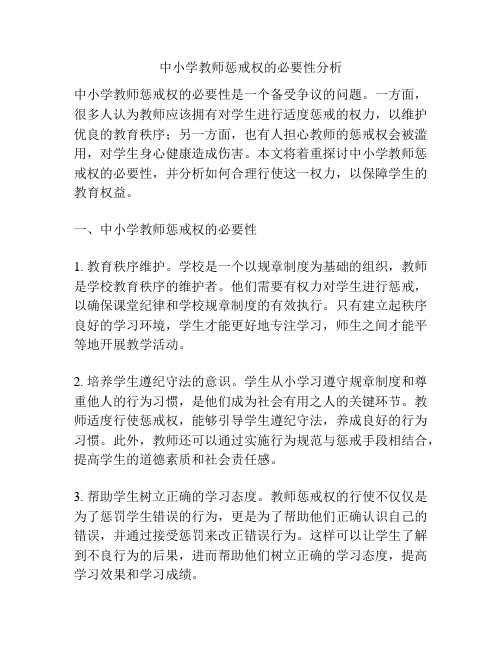 中小学教师惩戒权的必要性分析

中小学教师惩戒权的必要性是一个备受争议的问题。一方面，很多人认为教师应该拥有对学生进行适度惩戒的权力，以维护优良的教育秩序；另一方面，也有人担心教师的惩戒权会被滥用，对学生身心健康造成伤害。本文将着重探讨中小学教师惩戒权的必要性，并分析如何合理行使这一权力，以保障学生的教育权益。

一、中小学教师惩戒权的必要性

1. 教育秩序维护。学校是一个以规章制度为基础的组织，教师是学校教育秩序的维护者。他们需要有权力对学生进行惩戒，以确保课堂纪律和学校规章制度的有效执行。只有建立起秩序良好的学习环境，学生才能更好地专注学习，师生之间才能平等地开展教学活动。

2. 培养学生遵纪守法的意识。学生从小学习遵守规章制度和尊重他人的行为习惯，是他们成为社会有用之人的关键环节。教师适度行使惩戒权，能够引导学生遵纪守法，养成良好的行为习惯。此外，教师还可以通过实施行为规范与惩戒手段相结合，提高学生的道德素质和社会责任感。

3. 帮助学生树立正确的学习态度。教师惩戒权的行使不仅仅是为了惩罚学生错误的行为，更是为了帮助他们正确认识自己的错误，并通过接受惩罚来改正错误行为。这样可以让学生了解到不良行为的后果，进而帮助他们树立正确的学习态度，提高学习效果和学习成绩。